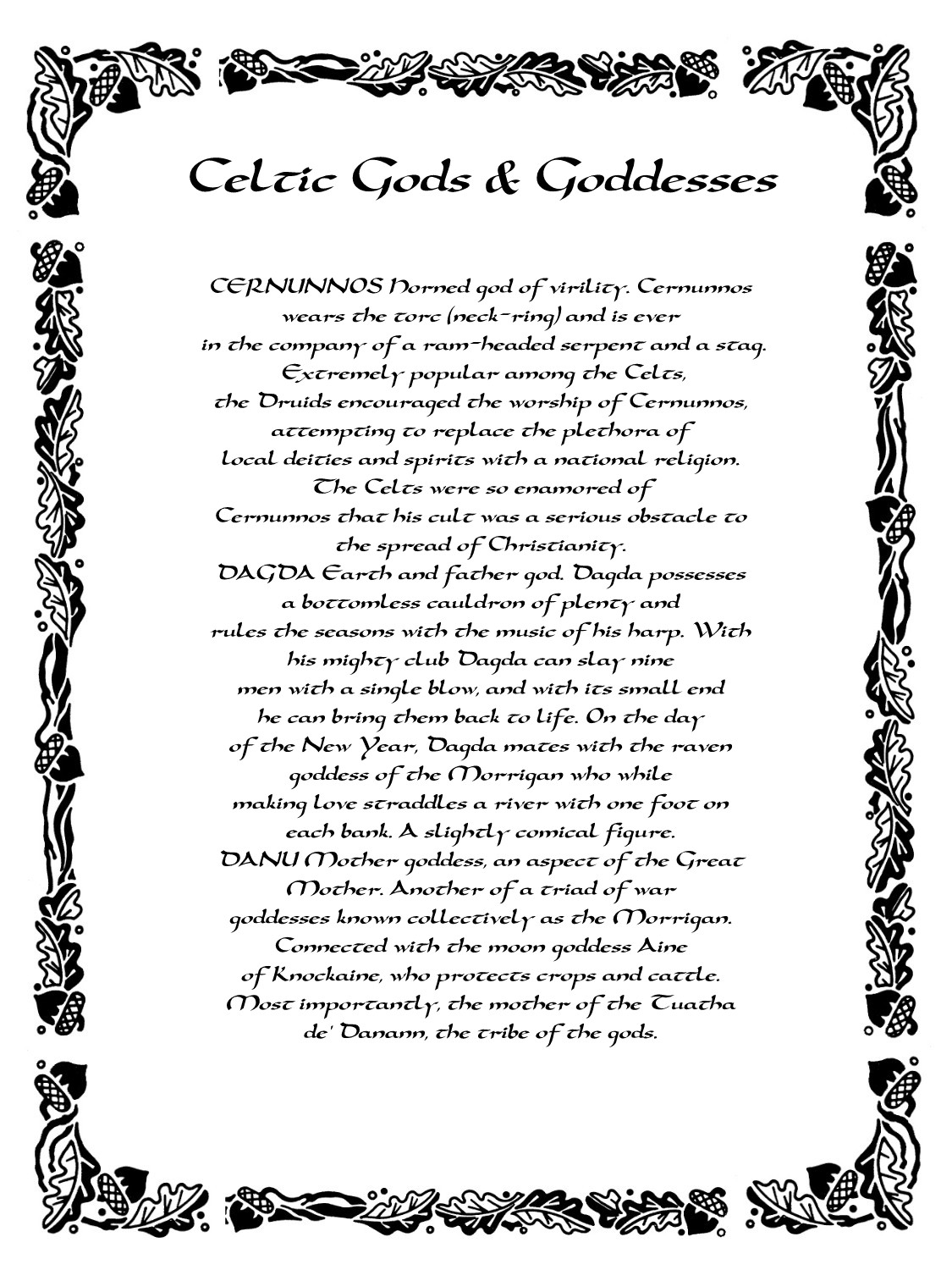 Celtic Gods & Goddesses

CERNUNNOS Horned god of virility. Cernunnos wears the torc (neck-ring) and is ever in the company of a ram-headed serpent and a stag. Extremely popular among the Celts, the Druids encouraged the worship of Cernunnos, attempting to replace the plethora of local deities and spirits with a national religion. The Celts were so enamored of Cernunnos that his cult was a serious obstacle to the spread of Christianity.
DAGDA Earth and father god. Dagda possesses a bottomless cauldron of plenty and rules the seasons with the music of his harp. With his mighty club Dagda can slay nine men with a single blow, and with its small end he can bring them back to life. On the day of the New Year, Dagda mates with the raven goddess of the Morrigan who while making love straddles a river with one foot on each bank. A slightly comical figure.
DANU Mother goddess, an aspect of the Great Mother. Another of a triad of war goddesses known collectively as the Morrigan. Connected with the moon goddess Aine of Knockaine, who protects crops and cattle. Most importantly, the mother of the Tuatha de' Danann, the tribe of the gods.